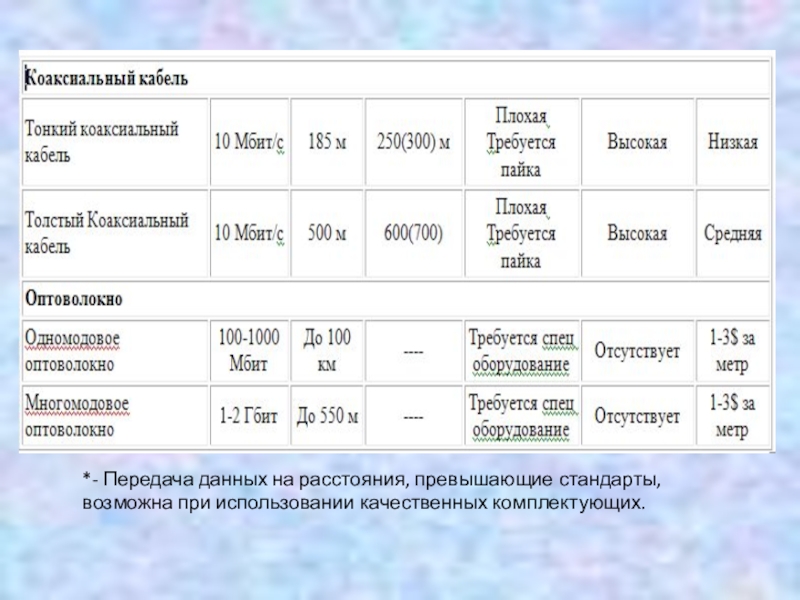 | Коаксиальный кабель | | | | | | |
|---|---|---|---|---|---|---|
| Тонкий коаксиальный кабель | 10 Мбит/с | 185 м | 250(300) м | Плохая Требуется пайка | Высокая | Низкая |
| Толстый Коаксиальный кабель | 10 Мбит/с | 500 м | 600(700) | Плохая Требуется пайка | Высокая | Средняя |
| Оптоволокно | | | | | | |
| Одномодовое оптоволокно | 100-1000 Мбит | До 100 км | ---- | Требуется спец оборудование | Отсутствует | 1-3$ за метр |
| Многомодовое оптоволокно | 1-2 Гбит | До 550 м | ---- | Требуется спец оборудование | Отсутствует | 1-3$ за метр |

*- Передача данных на расстояния, превышающие стандарты, возможна при использовании качественных комплектующих.